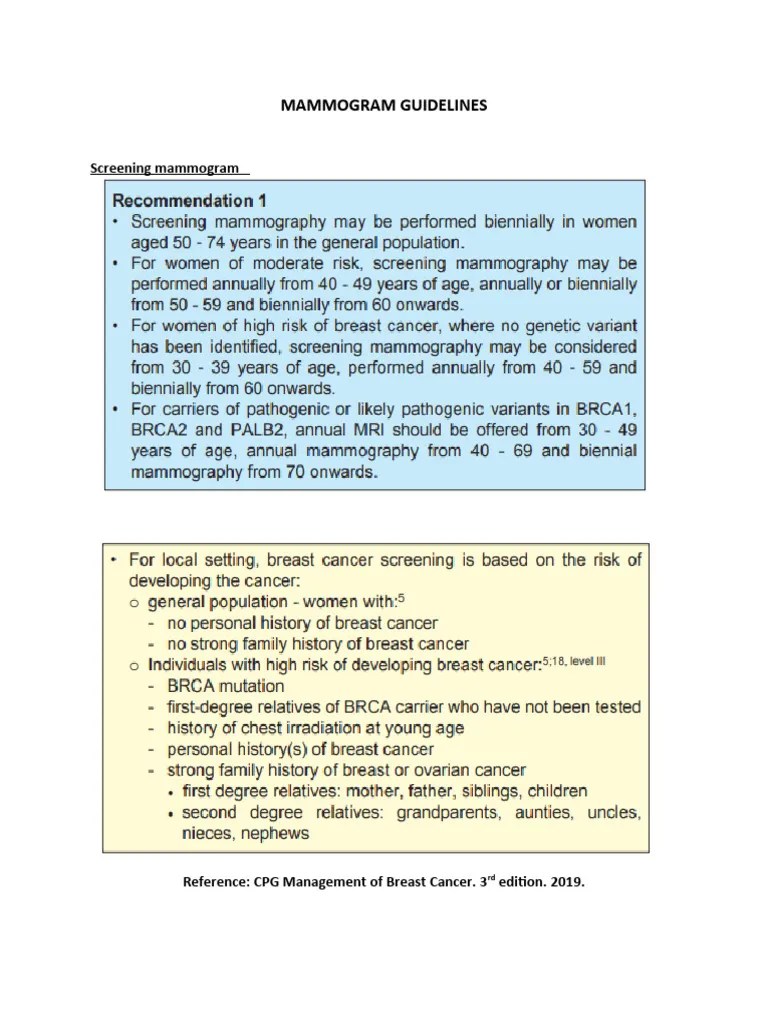 MAMMOGRAM GUIDELINES

Screening mammogram

Recommendation 1
• Screening mammography may be performed biennially in women aged 50 - 74 years in the general population.
• For women of moderate risk, screening mammography may be performed annually from 40 - 49 years of age, annually or biennially from 50 - 59 and biennially from 60 onwards.
• For women of high risk of breast cancer, where no genetic variant has been identified, screening mammography may be considered from 30 - 39 years of age, performed annually from 40 - 59 and biennially from 60 onwards.
• For carriers of pathogenic or likely pathogenic variants in BRCA1, BRCA2 and PALB2, annual MRI should be offered from 30 - 49 years of age, annual mammography from 40 - 69 and biennial mammography from 70 onwards.

• For local setting, breast cancer screening is based on the risk of developing the cancer:
o general population - women with:$^{5}$
- no personal history of breast cancer
- no strong family history of breast cancer
o Individuals with high risk of developing breast cancer:$^{5;18, \text{ level III}}$
- BRCA mutation
- first-degree relatives of BRCA carrier who have not been tested
- history of chest irradiation at young age
- personal history(s) of breast cancer
- strong family history of breast or ovarian cancer
• first degree relatives: mother, father, siblings, children
• second degree relatives: grandparents, aunties, uncles, nieces, nephews

Reference: CPG Management of Breast Cancer. 3$^{rd}$ edition. 2019.